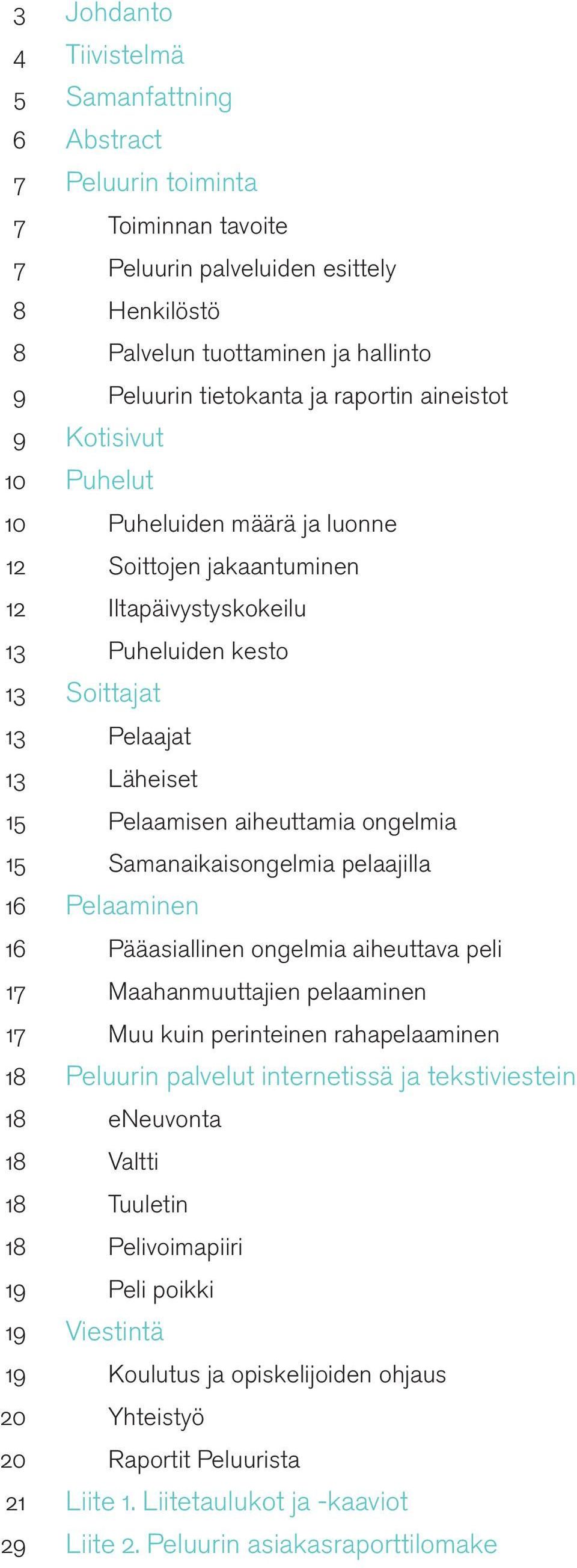 3 Johdanto
4 Tiivistelmä
5 Samanfattning
6 Abstract
7 Peluurin toiminta
7 Toiminnan tavoite
7 Peluurin palveluiden esittely
8 Henkilöstö
8 Palvelun tuottaminen ja hallinto
9 Peluurin tietokanta ja raportin aineistot
9 Kotisivut
10 Puhelut
10 Puheluiden määrä ja luonne
12 Soittojen jakaantuminen
12 Iltapäivystyskokeilu
13 Puheluiden kesto
13 Soittajat
13 Pelaajat
13 Läheiset
15 Pelaamisen aiheuttamia ongelmia
15 Samanaikaisongelmia pelaajilla
16 Pelaaminen
16 Pääasiallinen ongelmia aiheuttava peli
17 Maahanmuuttajien pelaaminen
17 Muu kuin perinteinen rahapelaaminen
18 Peluurin palvelut internetissä ja tekstiviestein
18 eNeuvonta
18 Valtti
18 Tuuletin
18 Pelivoimapiiri
19 Peli poikki
19 Viestintä
19 Koulutus ja opiskelijoiden ohjaus
20 Yhteistyö
20 Raportit Peluurista
21 Liite 1. Liitetaulukot ja -kaaviot
29 Liite 2. Peluurin asiakasraporttilomake